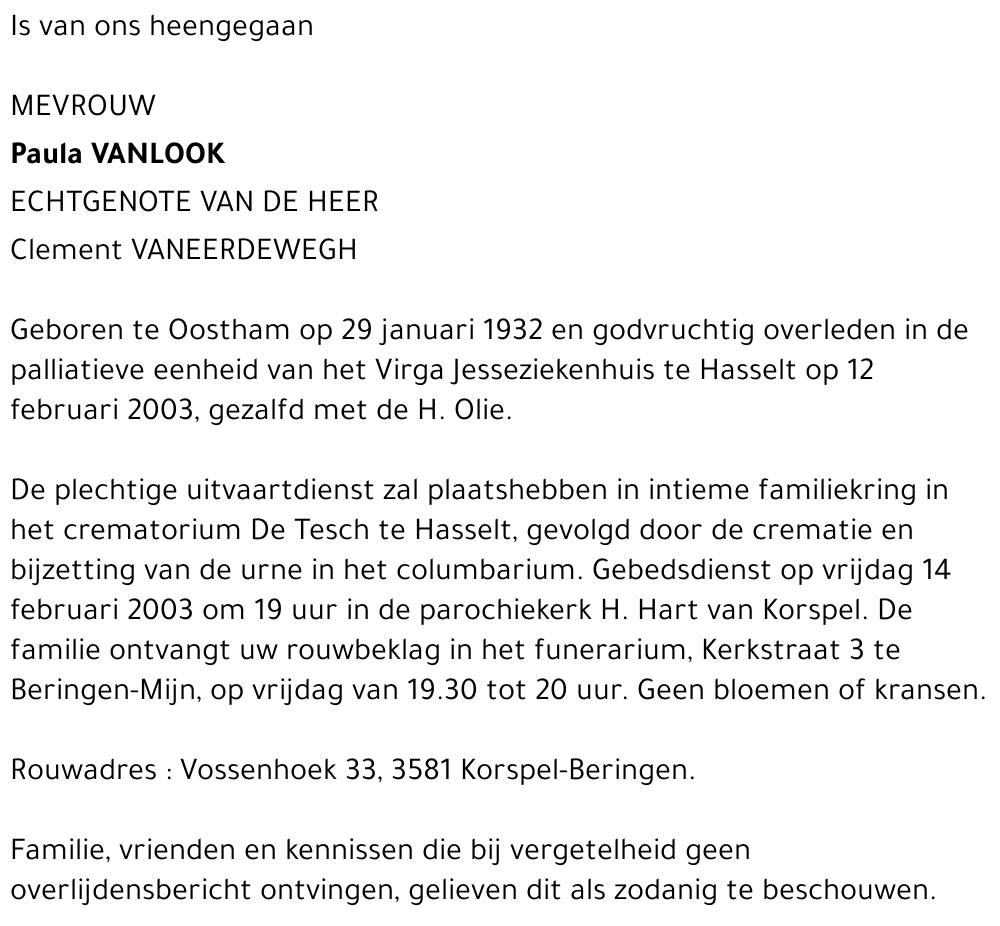 Is van ons heengegaan

MEVROUW
Paula VANLOOK
ECHTGENOTE VAN DE HEER
Clement VANEERDEWEGH

Geboren te Oostham op 29 januari 1932 en godvruchtig overleden in de palliatieve eenheid van het Virga Jesseziekenhuis te Hasselt op 12 februari 2003, gezalfd met de H. Olie.

De plechtige uitvaartdienst zal plaatshebben in intieme familiekring in het crematorium De Tesch te Hasselt, gevolgd door de crematie en bijzetting van de urne in het columbarium. Gebedsdienst op vrijdag 14 februari 2003 om 19 uur in de parochiekerk H. Hart van Korspel. De familie ontvangt uw rouwbeklag in het funerarium, Kerkstraat 3 te Beringen-Mijn, op vrijdag van 19.30 tot 20 uur. Geen bloemen of kransen.

Rouwadres : Vossenhoek 33, 3581 Korspel-Beringen.

Familie, vrienden en kennissen die bij vergetelheid geen overlijdensbericht ontvingen, gelieven dit als zodanig te beschouwen.